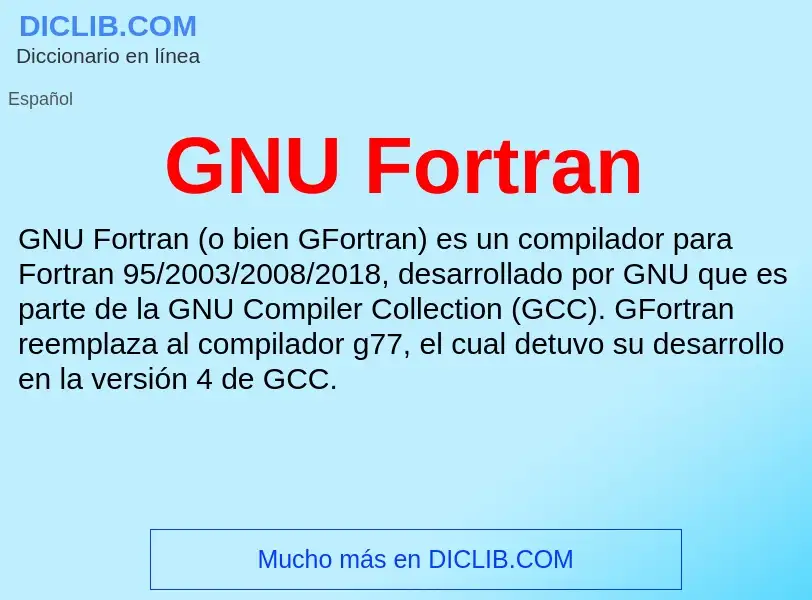 DICLIB.COM
Diccionario en línea

Español

GNU Fortran

GNU Fortran (o bien GFortran) es un compilador para Fortran 95/2003/2008/2018, desarrollado por GNU que es parte de la GNU Compiler Collection (GCC). GFortran reemplaza al compilador g77, el cual detuvo su desarrollo en la versión 4 de GCC.

Mucho más en DICLIB.COM